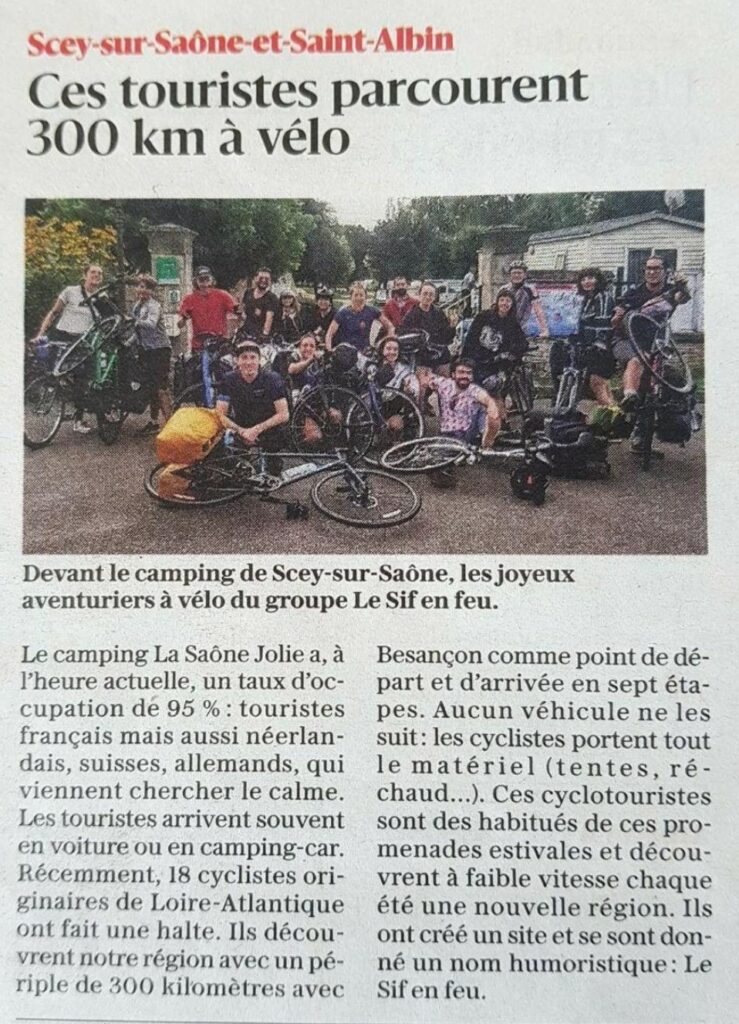 Scey-sur-Saône-et-Saint-Albin

Ces touristes parcourent 300 km à vélo

Devant le camping de Scey-sur-Saône, les joyeux aventuriers à vélo du groupe Le Sif en feu.

Le camping La Saône Jolie a, à l'heure actuelle, un taux d'occupation de 95 % : touristes français mais aussi néerlandais, suisses, allemands, qui viennent chercher le calme. Les touristes arrivent souvent en voiture ou en camping-car. Récemment, 18 cyclistes originaires de Loire-Atlantique ont fait une halte. Ils découvrent notre région avec un périple de 300 kilomètres avec Besançon comme point de départ et d'arrivée en sept étapes. Aucun véhicule ne les suit: les cyclistes portent tout le matériel (tentes, réchaud...). Ces cyclotouristes sont des habitués de ces promenades estivales et découvrent à faible vitesse chaque été une nouvelle région. Ils ont créé un site et se sont donné un nom humoristique: Le Sif en feu.